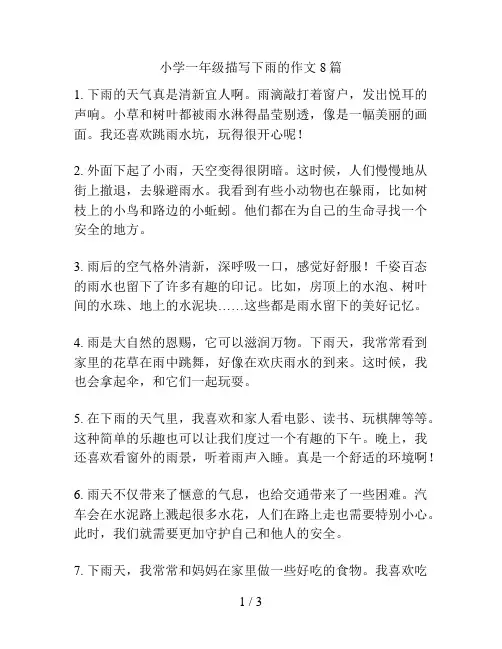 小学一年级描写下雨的作文 8 篇

1. 下雨的天气真是清新宜人啊。雨滴敲打着窗户，发出悦耳的声响。小草和树叶都被雨水淋得晶莹剔透，像是一幅美丽的画面。我还喜欢跳雨水坑，玩得很开心呢！

2. 外面下起了小雨，天空变得很阴暗。这时候，人们慢慢地从街上撤退，去躲避雨水。我看到有些小动物也在躲雨，比如树枝上的小鸟和路边的小蚯蚓。他们都在为自己的生命寻找一个安全的地方。

3. 雨后的空气格外清新，深呼吸一口，感觉好舒服！千姿百态的雨水也留下了许多有趣的印记。比如，房顶上的水泡、树叶间的水珠、地上的水泥块……这些都是雨水留下的美好记忆。

4. 雨是大自然的恩赐，它可以滋润万物。下雨天，我常常看到家里的花草在雨中跳舞，好像在欢庆雨水的到来。这时候，我也会拿起伞，和它们一起玩耍。

5. 在下雨的天气里，我喜欢和家人看电影、读书、玩棋牌等等。这种简单的乐趣也可以让我们度过一个有趣的下午。晚上，我还喜欢看窗外的雨景，听着雨声入睡。真是一个舒适的环境啊！

6. 雨天不仅带来了惬意的气息，也给交通带来了一些困难。汽车会在水泥路上溅起很多水花，人们在路上走也需要特别小心。此时，我们就需要更加守护自己和他人的安全。

7. 下雨天，我常常和妈妈在家里做一些好吃的食物。我喜欢吃

1 / 3